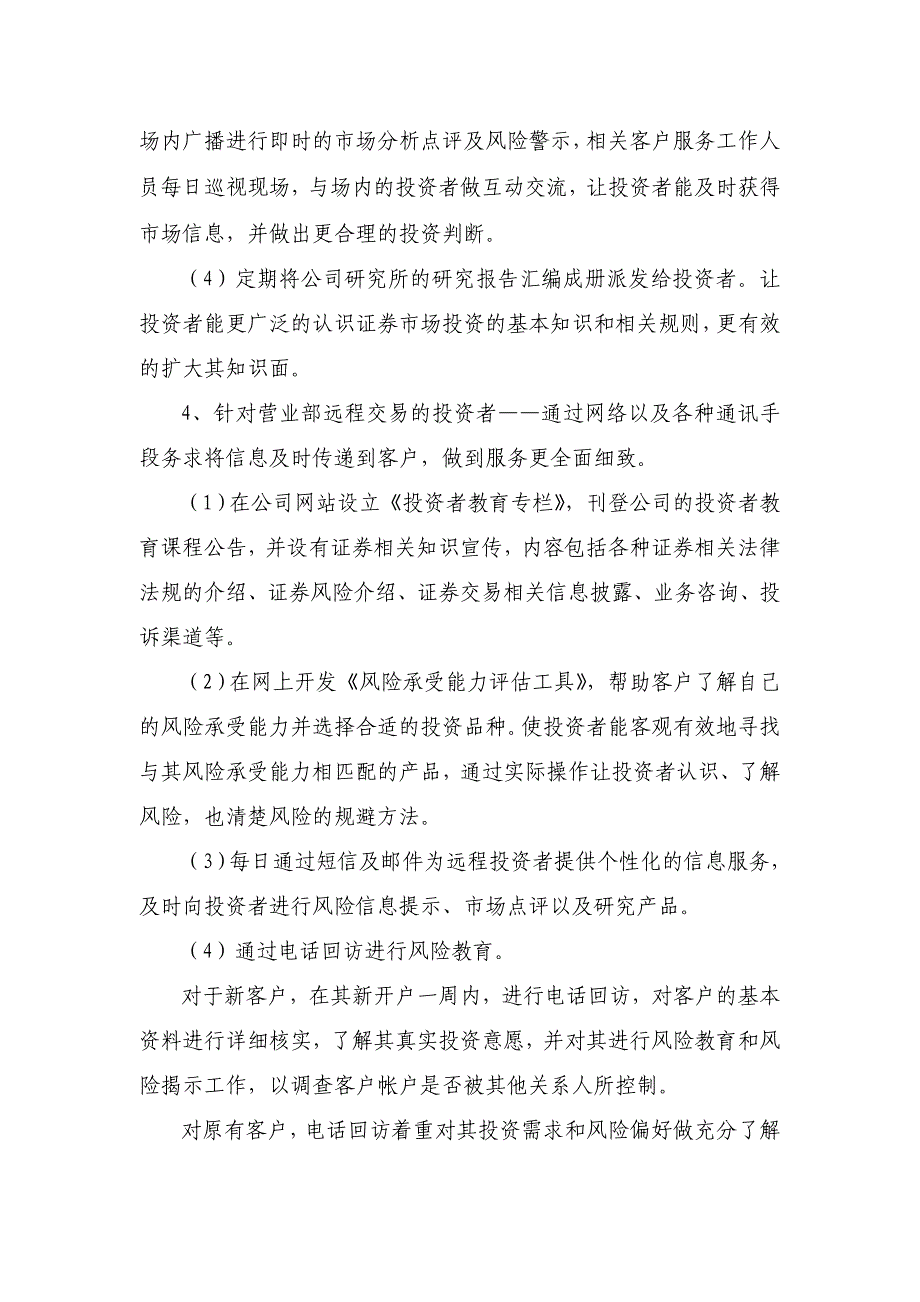 场内广播进行即时的市场分析点评及风险警示，相关客户服务工作人员每日巡视现场，与场内的投资者做互动交流，让投资者能及时获得市场信息，并做出更合理的投资判断。

（4）定期将公司研究所的研究报告汇编成册派发给投资者。让投资者能更广泛的认识证券市场投资的基本知识和相关规则，更有效的扩大其知识面。

4、针对营业部远程交易的投资者——通过网络以及各种通讯手段务求将信息及时传递到客户，做到服务更全面细致。

（1）在公司网站设立《投资者教育专栏》，刊登公司的投资者教育课程公告，并设有证券相关知识宣传，内容包括各种证券相关法律法规的介绍、证券风险介绍、证券交易相关信息披露、业务咨询、投诉渠道等。

（2）在网上开发《风险承受能力评估工具》，帮助客户了解自己的风险承受能力并选择合适的投资品种。使投资者能客观有效地寻找与其风险承受能力相匹配的产品，通过实际操作让投资者认识、了解风险，也清楚风险的规避方法。

（3）每日通过短信及邮件为远程投资者提供个性化的信息服务，及时向投资者进行风险信息提示、市场点评以及研究产品。

（4）通过电话回访进行风险教育。

对于新客户，在其新开户一周内，进行电话回访，对客户的基本资料进行详细核实，了解其真实投资意愿，并对其进行风险教育和风险揭示工作，以调查客户帐户是否被其他关系人所控制。

对原有客户，电话回访着重对其投资需求和风险偏好做充分了解